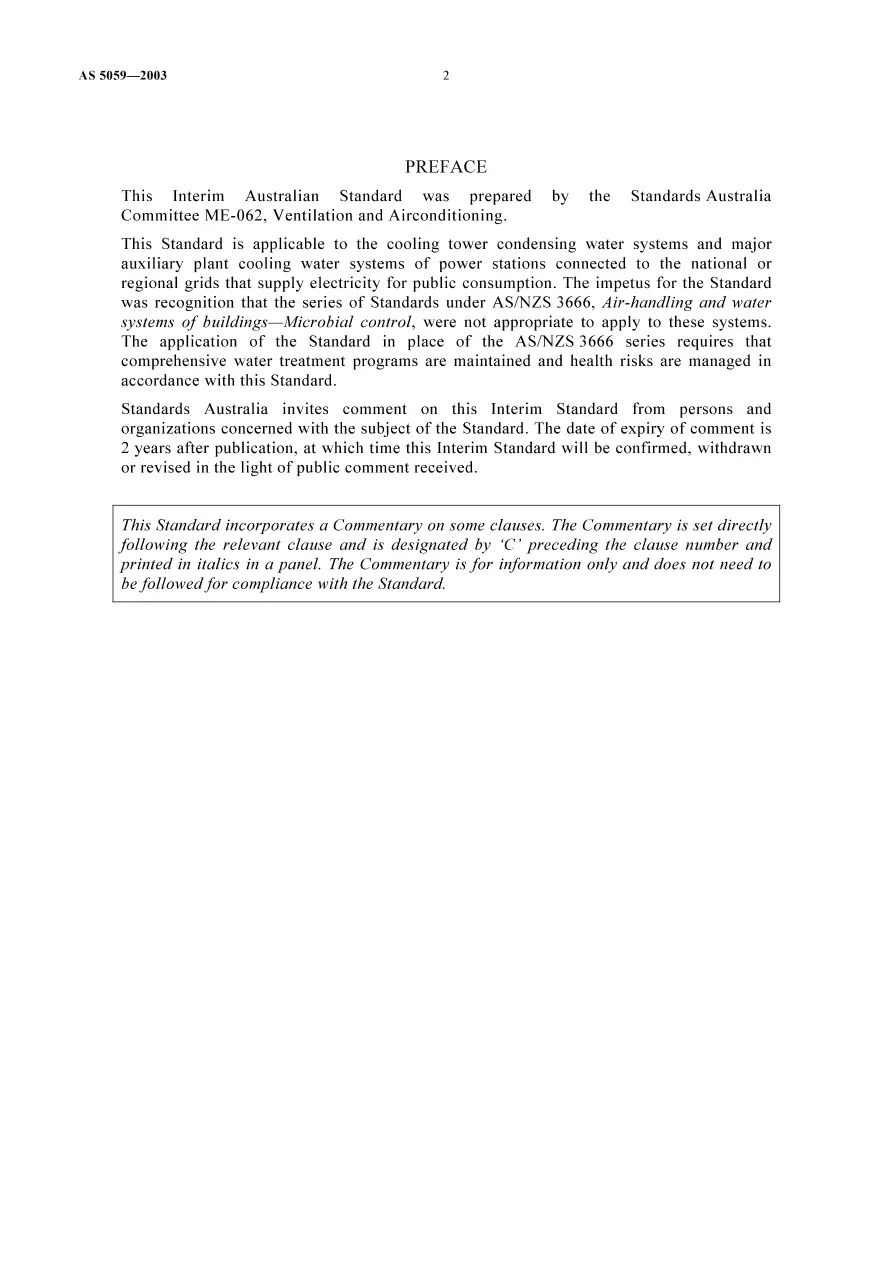 AS 5059—2003 2

PREFACE

This Interim Australian Standard was prepared by the Standards Australia Committee ME-062, Ventilation and Airconditioning.

This Standard is applicable to the cooling tower condensing water systems and major auxiliary plant cooling water systems of power stations connected to the national or regional grids that supply electricity for public consumption. The impetus for the Standard was recognition that the series of Standards under AS/NZS 3666, Air-handling and water systems of buildings—Microbial control, were not appropriate to apply to these systems. The application of the Standard in place of the AS/NZS 3666 series requires that comprehensive water treatment programs are maintained and health risks are managed in accordance with this Standard.

Standards Australia invites comment on this Interim Standard from persons and organizations concerned with the subject of the Standard. The date of expiry of comment is 2 years after publication, at which time this Interim Standard will be confirmed, withdrawn or revised in the light of public comment received.

This Standard incorporates a Commentary on some clauses. The Commentary is set directly following the relevant clause and is designated by 'C' preceding the clause number and printed in italics in a panel. The Commentary is for information only and does not need to be followed for compliance with the Standard.